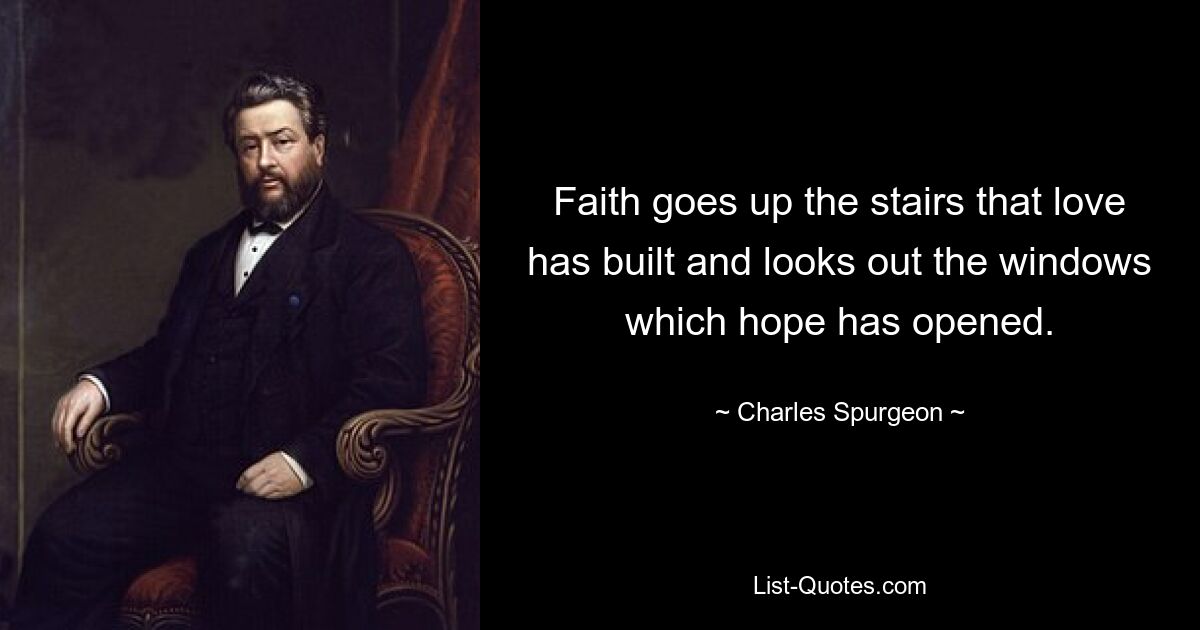 Faith goes up the stairs that love has built and looks out the windows which hope has opened.

~ Charles Spurgeon ~

List-Quotes.com